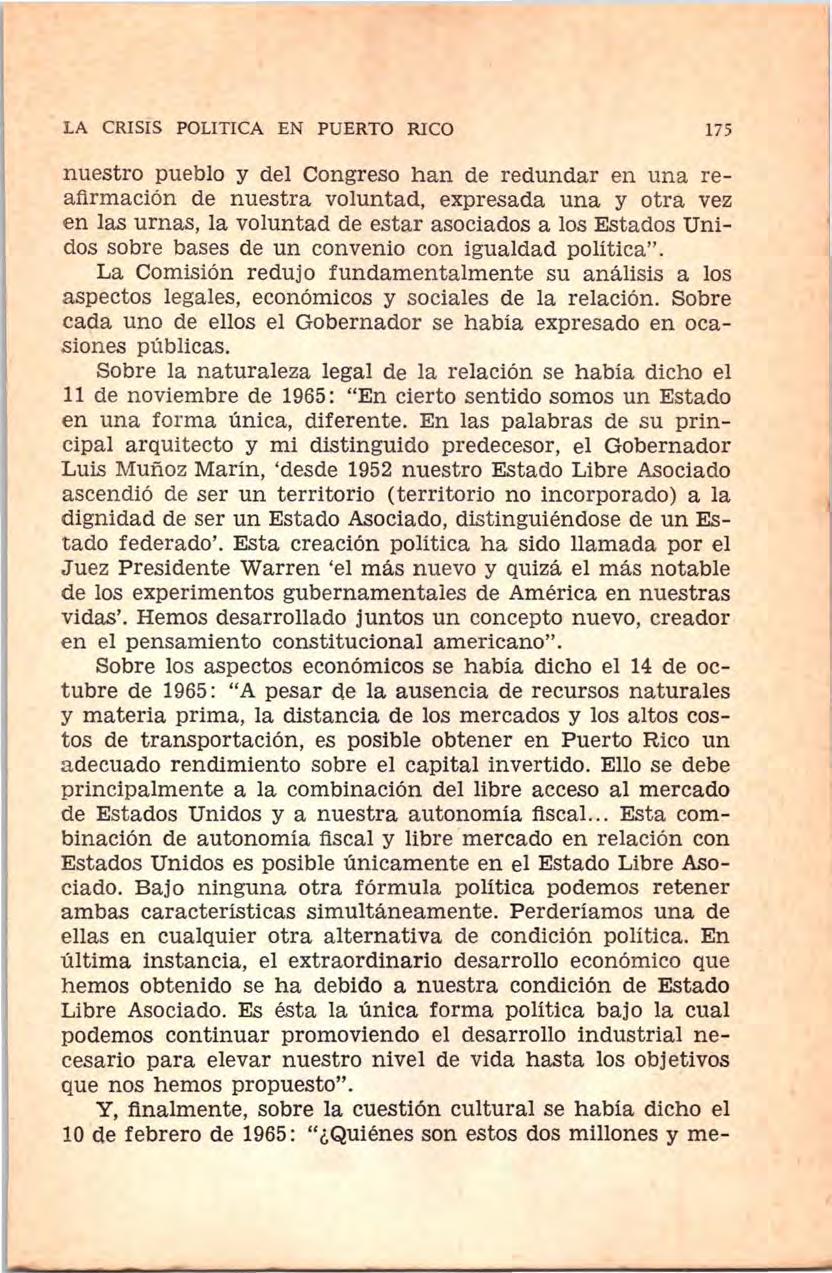 LA CRISIS POLITICA EN PUERTO RICO 175

nuestro pueblo y del Congreso han de redundar en una reafirmación de nuestra voluntad, expresada una y otra vez en las urnas, la voluntad de estar asociados a los Estados Unidos sobre bases de un convenio con igualdad política".

La Comisión redujo fundamentalmente su análisis a los aspectos legales, económicos y sociales de la relación. Sobre cada uno de ellos el Gobernador se había expresado en ocasiones públicas.

Sobre la naturaleza legal de la relación se había dicho el 11 de noviembre de 1965: "En cierto sentido somos un Estado en una forma única, diferente. En las palabras de su principal arquitecto y mi distinguido predecesor, el Gobernador Luis Muñoz Marín, 'desde 1952 nuestro Estado Libre Asociado ascendió de ser un territorio (territorio no incorporado) a la dignidad de ser un Estado Asociado, distinguiéndose de un Estado federado'. Esta creación política ha sido llamada por el Juez Presidente Warren 'el más nuevo y quizá el más notable de los experimentos gubernamentales de América en nuestras vidas'. Hemos desarrollado juntos un concepto nuevo, creador en el pensamiento constitucional americano".

Sobre los aspectos económicos se había dicho el 14 de octubre de 1965: "A pesar de la ausencia de recursos naturales y materia prima, la distancia de los mercados y los altos costos de transportación, es posible obtener en Puerto Rico un adecuado rendimiento sobre el capital invertido. Ello se debe principalmente a la combinación del libre acceso al mercado de Estados Unidos y a nuestra autonomía fiscal... Esta combinación de autonomía fiscal y libre mercado en relación con Estados Unidos es posible únicamente en el Estado Libre Asociado. Bajo ninguna otra fórmula política podemos retener ambas características simultáneamente. Perderíamos una de ellas en cualquier otra alternativa de condición política. En última instancia, el extraordinario desarrollo económico que hemos obtenido se ha debido a nuestra condición de Estado Libre Asociado. Es ésta la única forma política bajo la cual podemos continuar promoviendo el desarrollo industrial necesario para elevar nuestro nivel de vida hasta los objetivos que nos hemos propuesto".

Y, finalmente, sobre la cuestión cultural se había dicho el 10 de febrero de 1965: "¿Quiénes son estos dos millones y me-